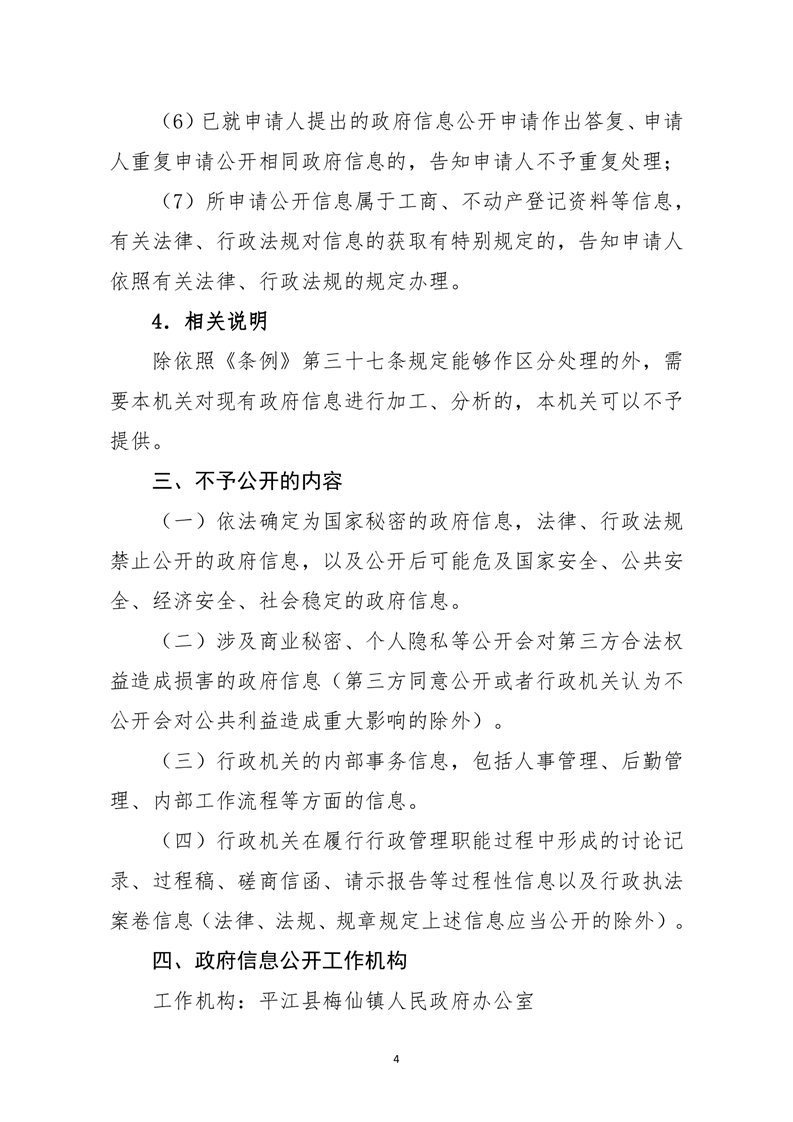 （6）已就申请人提出的政府信息公开申请作出答复、申请人重复申请公开相同政府信息的，告知申请人不予重复处理；

（7）所申请公开信息属于工商、不动产登记资料等信息，有关法律、行政法规对信息的获取有特别规定的，告知申请人依照有关法律、行政法规的规定办理。

4．相关说明

除依照《条例》第三十七条规定能够作区分处理的外，需要本机关对现有政府信息进行加工、分析的，本机关可以不予提供。

三、不予公开的内容

（一）依法确定为国家秘密的政府信息，法律、行政法规禁止公开的政府信息，以及公开后可能危及国家安全、公共安全、经济安全、社会稳定的政府信息。

（二）涉及商业秘密、个人隐私等公开会对第三方合法权益造成损害的政府信息（第三方同意公开或者行政机关认为不公开会对公共利益造成重大影响的除外）。

（三）行政机关的内部事务信息，包括人事管理、后勤管理、内部工作流程等方面的信息。

（四）行政机关在履行行政管理职能过程中形成的讨论记录、过程稿、磋商信函、请示报告等过程性信息以及行政执法案卷信息（法律、法规、规章规定上述信息应当公开的除外）。

四、政府信息公开工作机构

工作机构：平江县梅仙镇人民政府办公室

4